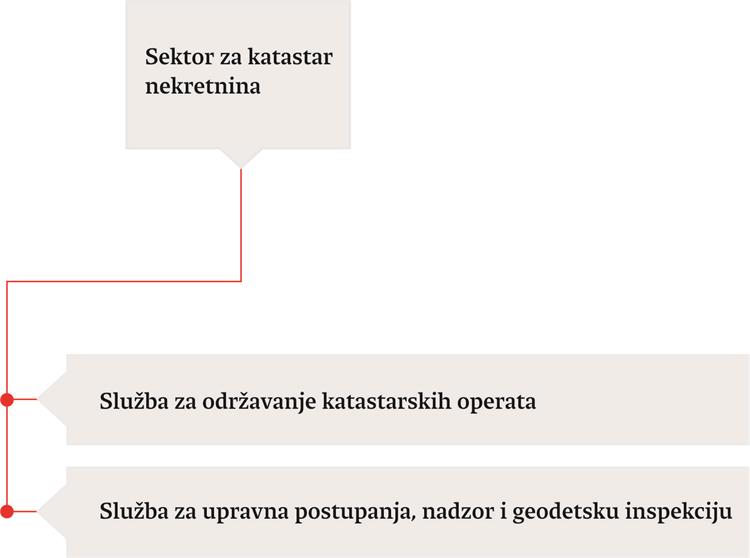 Sektor za katastar nekretnina

Služba za održavanje katastarskih operata

Služba za upravna postupanja, nadzor i geodetsku inspekciju